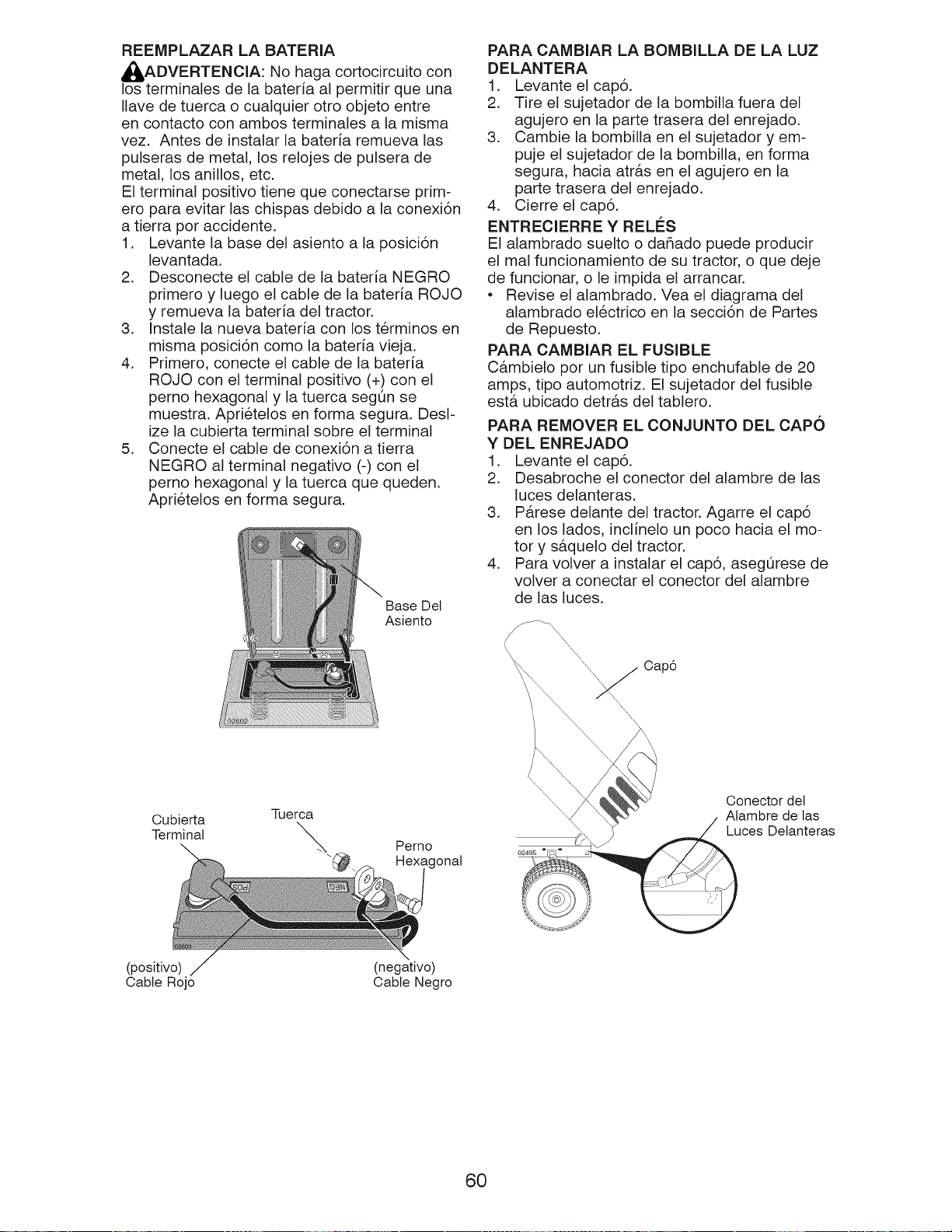 REEMPLAZAR LA BATERIA

ADVERTENCIA: No haga cortocircuito con los terminales de la batería al permitir que una llave de tuerca o cualquier otro objeto entre en contacto con ambos terminales a la misma vez. Antes de instalar la batería remueva las pulseras de metal, los relojes de pulsera de metal, los anillos, etc.

El terminal positivo tiene que conectarse primero para evitar las chispas debido a la conexión a tierra por accidente.

1. Levante la base del asiento a la posición levantada.
2. Desconecte el cable de la batería NEGRO primero y luego el cable de la batería ROJO y remueva la batería del tractor.
3. Instale la nueva batería con los términos en misma posición como la batería vieja.
4. Primero, conecte el cable de la batería ROJO con el terminal positivo (+) con el perno hexagonal y la tuerca según se muestra. Apriételos en forma segura. Deslize la cubierta terminal sobre el terminal
5. Conecte el cable de conexión a tierra NEGRO al terminal negativo (-) con el perno hexagonal y la tuerca que queden. Apriételos en forma segura.

Base Del Asiento

02602

Cubierta Terminal

Tuerca

Perno Hexagonal

POS

NEG

(positivo) Cable Rojo

(negativo) Cable Negro

PARA CAMBIAR LA BOMBILLA DE LA LUZ DELANTERA

1. Levante el capó.
2. Tire el sujetador de la bombilla fuera del agujero en la parte trasera del enrejado.
3. Cambie la bombilla en el sujetador y empuje el sujetador de la bombilla, en forma segura, hacia atrás en el agujero en la parte trasera del enrejado.
4. Cierre el capó.

ENTRECIERRE Y RELÉS

El alambrado suelto o dañado puede producir el mal funcionamiento de su tractor, o que deje de funcionar, o le impida el arrancar.

• Revise el alambrado. Vea el diagrama del alambrado eléctrico en la sección de Partes de Repuesto.

PARA CAMBIAR EL FUSIBLE

Cámbielo por un fusible tipo enchufable de 20 amps, tipo automotriz. El sujetador del fusible está ubicado detrás del tablero.

PARA REMOVER EL CONJUNTO DEL CAPÓ Y DEL ENREJADO

1. Levante el capó.
2. Desabroche el conector del alambre de las luces delanteras.
3. Párese delante del tractor. Agarre el capó en los lados, inclínelo un poco hacia el motor y sáquelo del tractor.
4. Para volver a instalar el capó, asegúrese de volver a conectar el conector del alambre de las luces.

Capó

Conector del Alambre de las Luces Delanteras

02495

60